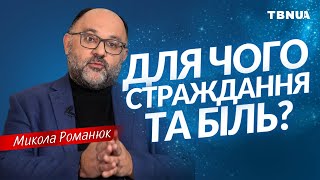 TBNUA

ДЛЯ ЧОГО СТРАЖДАННЯ ТА БІЛЬ?

Микола Романюк